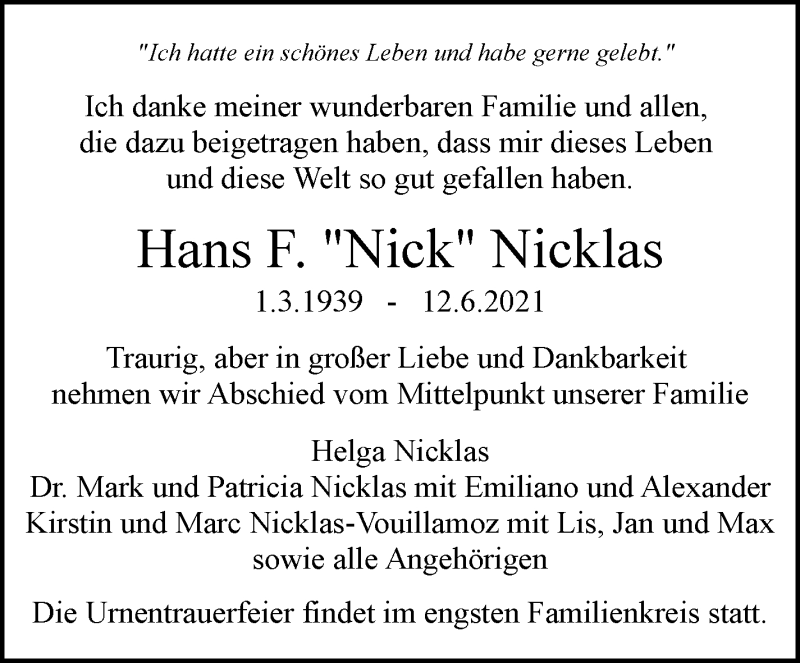 "Ich hatte ein schönes Leben und habe gerne gelebt."

Ich danke meiner wunderbaren Familie und allen, die dazu beigetragen haben, dass mir dieses Leben und diese Welt so gut gefallen haben.

Hans F. "Nick" Nicklas

1.3.1939 - 12.6.2021

Traurig, aber in großer Liebe und Dankbarkeit nehmen wir Abschied vom Mittelpunkt unserer Familie

Helga Nicklas
Dr. Mark und Patricia Nicklas mit Emiliano und Alexander
Kirstin und Marc Nicklas-Vouillamoz mit Lis, Jan und Max
sowie alle Angehörigen

Die Urnentrauerfeier findet im engsten Familienkreis statt.